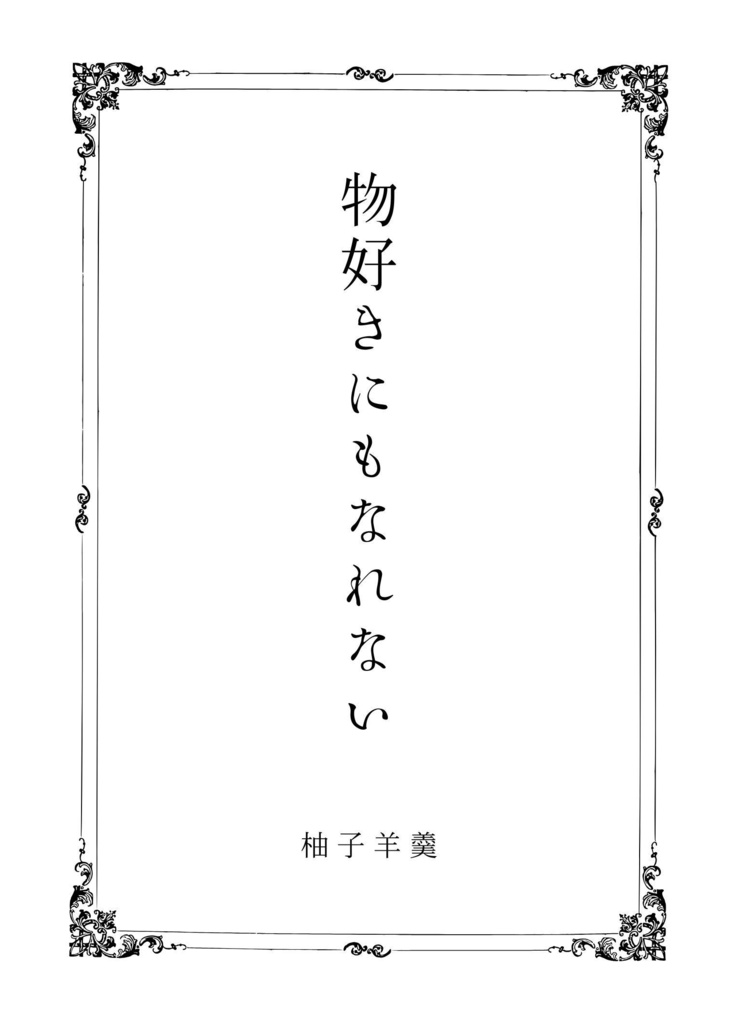 物好きにもなれない

柚子羊羹